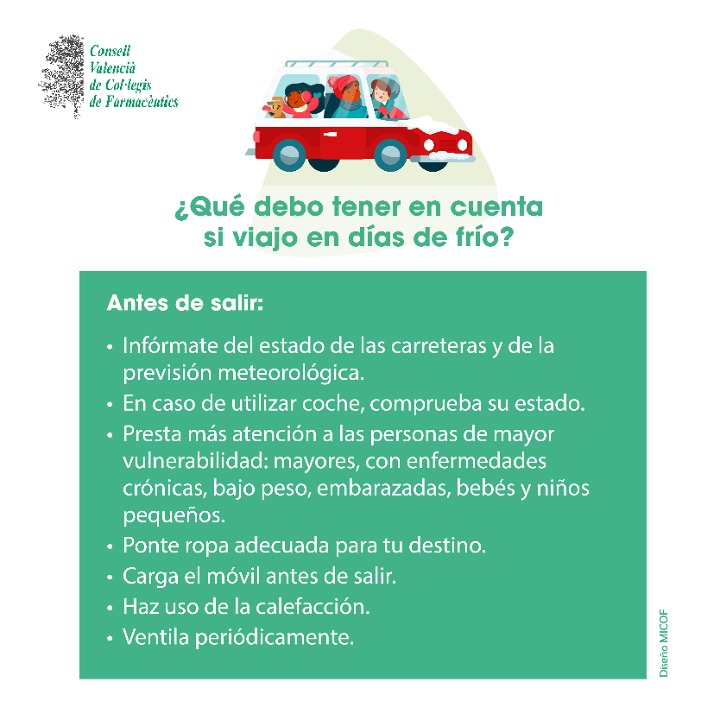 Consell
Valencià
de Col·legis
de Farmacèutics

¿Qué debo tener en cuenta
si viajo en días de frío?

Antes de salir:

• Infórmate del estado de las carreteras y de la previsión meteorológica.
• En caso de utilizar coche, comprueba su estado.
• Presta más atención a las personas de mayor vulnerabilidad: mayores, con enfermedades crónicas, bajo peso, embarazadas, bebés y niños pequeños.
• Ponte ropa adecuada para tu destino.
• Carga el móvil antes de salir.
• Haz uso de la calefacción.
• Ventila periódicamente.

Diseño MICOF